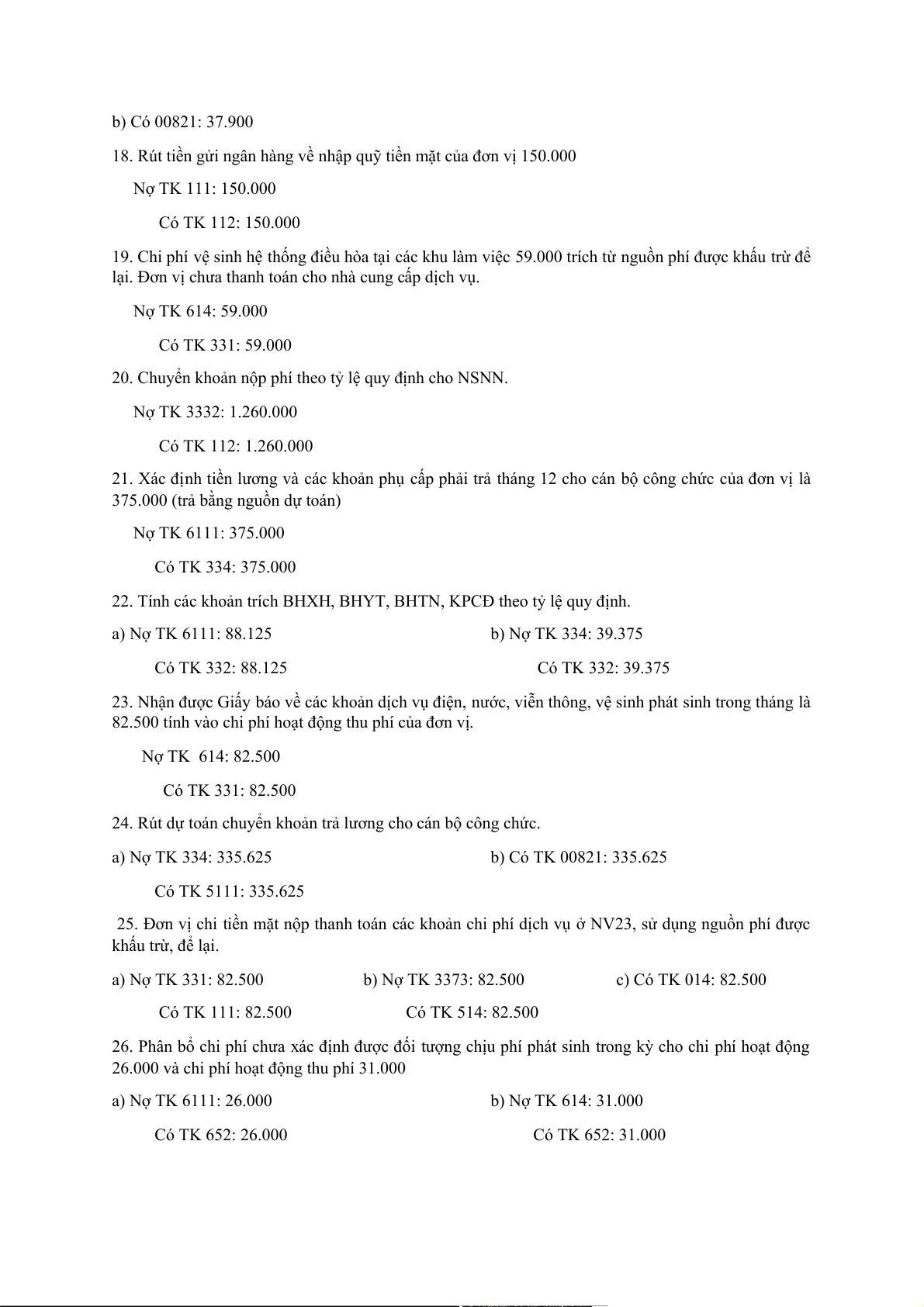 b) Có 00821: 37.900

18. Rút tiền gửi ngân hàng về nhập quỹ tiền mặt của đơn vị 150.000

Nợ TK 111: 150.000

Có TK 112: 150.000

19. Chi phí vệ sinh hệ thống điều hòa tại các khu làm việc 59.000 trích từ nguồn phí được khấu trừ để lại. Đơn vị chưa thanh toán cho nhà cung cấp dịch vụ.

Nợ TK 614: 59.000

Có TK 331: 59.000

20. Chuyển khoản nộp phí theo tỷ lệ quy định cho NSNN.

Nợ TK 3332: 1.260.000

Có TK 112: 1.260.000

21. Xác định tiền lương và các khoản phụ cấp phải trả tháng 12 cho cán bộ công chức của đơn vị là 375.000 (trả bằng nguồn dự toán)

Nợ TK 6111: 375.000

Có TK 334: 375.000

22. Tính các khoản trích BHXH, BHYT, BHTN, KPCĐ theo tỷ lệ quy định.

a) Nợ TK 6111: 88.125

Có TK 332: 88.125

b) Nợ TK 334: 39.375

Có TK 332: 39.375

23. Nhận được Giấy báo về các khoản dịch vụ điện, nước, viễn thông, vệ sinh phát sinh trong tháng là 82.500 tính vào chi phí hoạt động thu phí của đơn vị.

Nợ TK 614: 82.500

Có TK 331: 82.500

24. Rút dự toán chuyển khoản trả lương cho cán bộ công chức.

a) Nợ TK 334: 335.625

Có TK 5111: 335.625

b) Có TK 00821: 335.625

25. Đơn vị chi tiền mặt nộp thanh toán các khoản chi phí dịch vụ ở NV23, sử dụng nguồn phí được khấu trừ, để lại.

a) Nợ TK 331: 82.500

Có TK 111: 82.500

b) Nợ TK 3373: 82.500

Có TK 514: 82.500

c) Có TK 014: 82.500

26. Phân bổ chi phí chưa xác định được đối tượng chịu phí phát sinh trong kỳ cho chi phí hoạt động 26.000 và chi phí hoạt động thu phí 31.000

a) Nợ TK 6111: 26.000

Có TK 652: 26.000

b) Nợ TK 614: 31.000

Có TK 652: 31.000